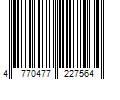 4 770477 227564